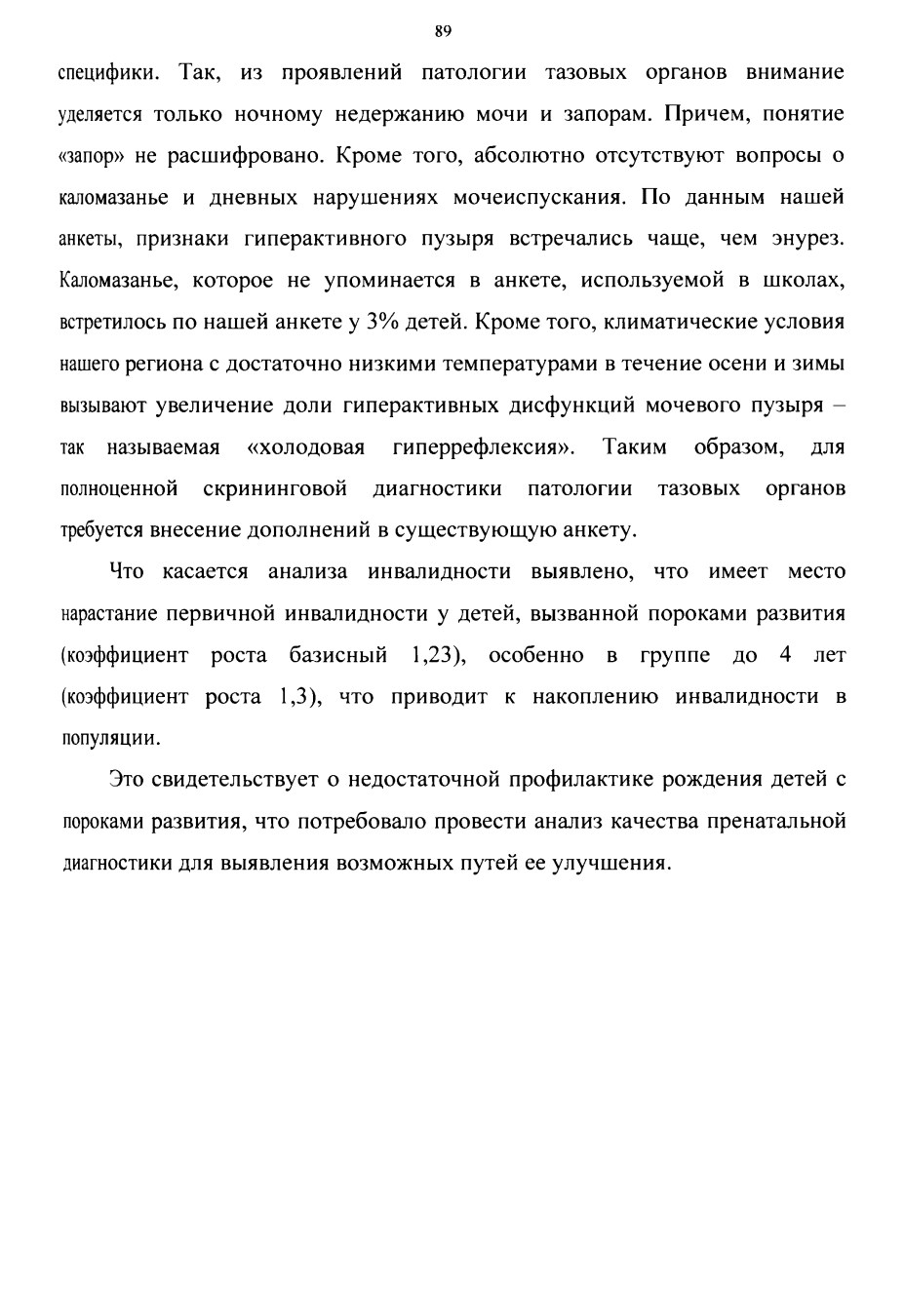 89

специфики. Так, из проявлений патологии тазовых органов внимание уделяется только ночному недержанию мочи и запорам. Причем, понятие «запор» не расшифровано. Кроме того, абсолютно отсутствуют вопросы о каломазанье и дневных нарушениях мочеиспускания. По данным нашей анкеты, признаки гиперактивного пузыря встречались чаще, чем энурез. Каломазанье, которое не упоминается в анкете, используемой в школах, встретилось по нашей анкете у 3% детей. Кроме того, климатические условия нашего региона с достаточно низкими температурами в течение осени и зимы вызывают увеличение доли гиперактивных дисфункций мочевого пузыря – так называемая «холодовая гиперрефлексия». Таким образом, для полноценной скрининговой диагностики патологии тазовых органов требуется внесение дополнений в существующую анкету.

Что касается анализа инвалидности выявлено, что имеет место нарастание первичной инвалидности у детей, вызванной пороками развития (коэффициент роста базисный 1,23), особенно в группе до 4 лет (коэффициент роста 1,3), что приводит к накоплению инвалидности в популяции.

Это свидетельствует о недостаточной профилактике рождения детей с пороками развития, что потребовало провести анализ качества пренатальной диагностики для выявления возможных путей ее улучшения.